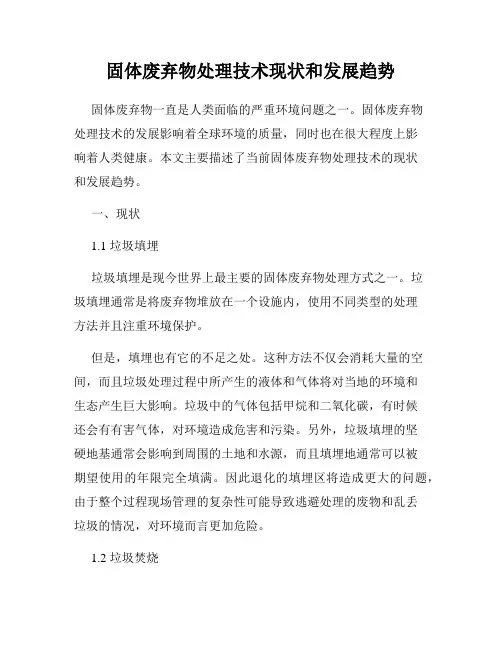 固体废弃物处理技术现状和发展趋势

固体废弃物一直是人类面临的严重环境问题之一。固体废弃物处理技术的发展影响着全球环境的质量，同时也在很大程度上影响着人类健康。本文主要描述了当前固体废弃物处理技术的现状和发展趋势。

一、现状

1.1 垃圾填埋

垃圾填埋是现今世界上最主要的固体废弃物处理方式之一。垃圾填埋通常是将废弃物堆放在一个设施内，使用不同类型的处理方法并且注重环境保护。

但是，填埋也有它的不足之处。这种方法不仅会消耗大量的空间，而且垃圾处理过程中所产生的液体和气体将对当地的环境和生态产生巨大影响。垃圾中的气体包括甲烷和二氧化碳，有时候还会有有害气体，对环境造成危害和污染。另外，垃圾填埋的坚硬地基通常会影响到周围的土地和水源，而且填埋地通常可以被期望使用的年限完全填满。因此退化的填埋区将造成更大的问题，由于整个过程现场管理的复杂性可能导致逃避处理的废物和乱丢垃圾的情况，对环境而言更加危险。

1.2 垃圾焚烧